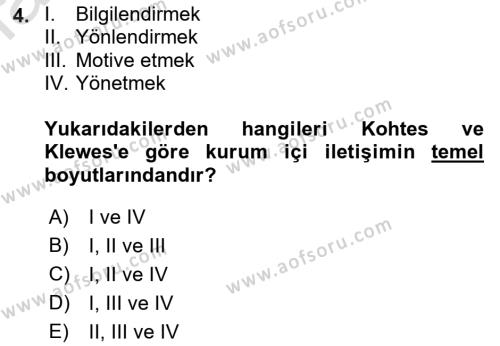 4. I. Bilgilendirmek
II. Yönlendirmek
III. Motive etmek
IV. Yönetmek

Yukarıdakilerden hangileri Kohtes ve Klewes'e göre kurum içi iletişimin temel boyutlarındandır?

A) I ve IV
B) I, II ve III
C) I, II ve IV
D) I, III ve IV
E) II, III ve IV

www.aofsoru.com